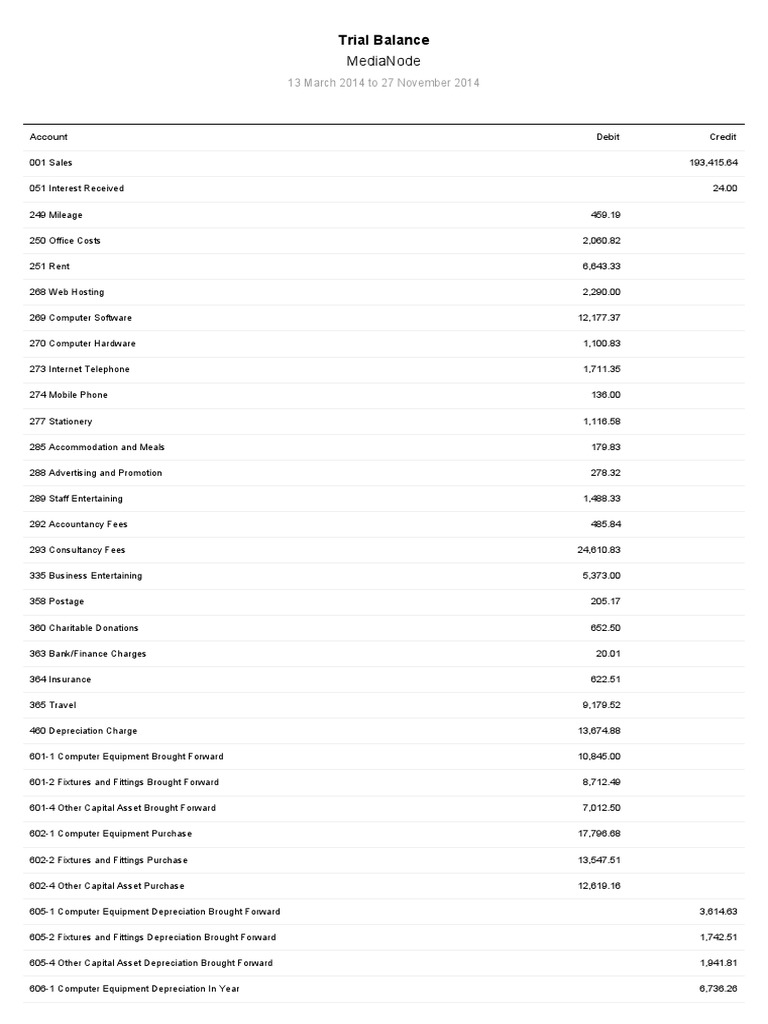 Trial Balance
MediaNode
13 March 2014 to 27 November 2014

| Account | Debit | Credit |
|---|---|---|
| 001 Sales | | 193,415.64 |
| 051 Interest Received | | 24.00 |
| 249 Mileage | 459.19 | |
| 250 Office Costs | 2,060.82 | |
| 251 Rent | 6,643.33 | |
| 268 Web Hosting | 2,290.00 | |
| 269 Computer Software | 12,177.37 | |
| 270 Computer Hardware | 1,100.83 | |
| 273 Internet Telephone | 1,711.35 | |
| 274 Mobile Phone | 136.00 | |
| 277 Stationery | 1,116.58 | |
| 285 Accommodation and Meals | 179.83 | |
| 288 Advertising and Promotion | 278.32 | |
| 289 Staff Entertaining | 1,488.33 | |
| 292 Accountancy Fees | 485.84 | |
| 293 Consultancy Fees | 24,610.83 | |
| 335 Business Entertaining | 5,373.00 | |
| 358 Postage | 205.17 | |
| 360 Charitable Donations | 652.50 | |
| 363 Bank/Finance Charges | 20.01 | |
| 364 Insurance | 622.51 | |
| 365 Travel | 9,179.52 | |
| 460 Depreciation Charge | 13,674.88 | |
| 601-1 Computer Equipment Brought Forward | 10,845.00 | |
| 601-2 Fixtures and Fittings Brought Forward | 8,712.49 | |
| 601-4 Other Capital Asset Brought Forward | 7,012.50 | |
| 602-1 Computer Equipment Purchase | 17,796.68 | |
| 602-2 Fixtures and Fittings Purchase | 13,547.51 | |
| 602-4 Other Capital Asset Purchase | 12,619.16 | |
| 605-1 Computer Equipment Depreciation Brought Forward | | 3,614.63 |
| 605-2 Fixtures and Fittings Depreciation Brought Forward | | 1,742.51 |
| 605-4 Other Capital Asset Depreciation Brought Forward | | 1,941.81 |
| 606-1 Computer Equipment Depreciation In Year | | 6,736.26 |